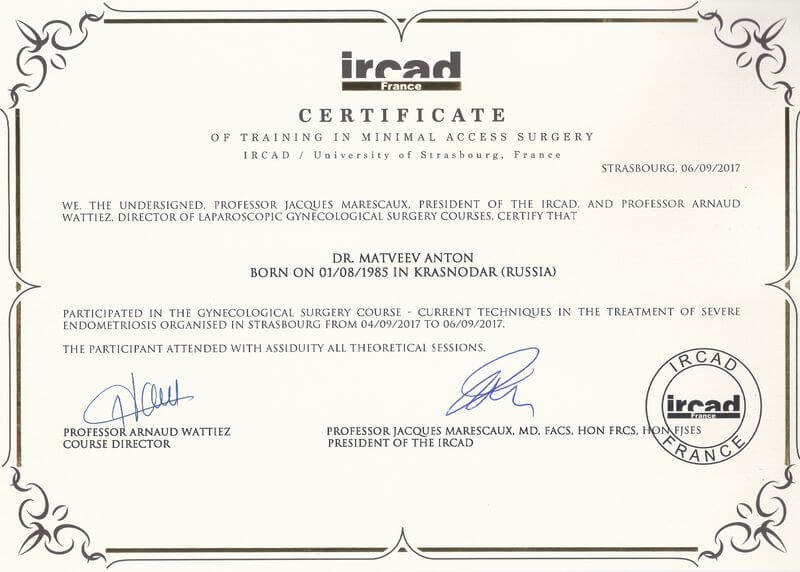 ircad
France

CERTIFICATE
OF TRAINING IN MINIMAL ACCESS SURGERY
IRCAD / University of Strasbourg, France

STRASBOURG, 06/09/2017

WE, THE UNDERSIGNED, PROFESSOR JACQUES MARESCAUX, PRESIDENT OF THE IRCAD, AND PROFESSOR ARNAUD WATTIEZ, DIRECTOR OF LAPAROSCOPIC GYNECOLOGICAL SURGERY COURSES, CERTIFY THAT

DR. MATVEEV ANTON
BORN ON 01/08/1985 IN KRASNODAR (RUSSIA)

PARTICIPATED IN THE GYNECOLOGICAL SURGERY COURSE - CURRENT TECHNIQUES IN THE TREATMENT OF SEVERE ENDOMETRIOSIS ORGANISED IN STRASBOURG FROM 04/09/2017 TO 06/09/2017.

THE PARTICIPANT ATTENDED WITH ASSIDUITY ALL THEORETICAL SESSIONS.

PROFESSOR ARNAUD WATTIEZ
COURSE DIRECTOR

PROFESSOR JACQUES MARESCAUX, MD, FACS, HON FRCS, HON FJSES
PRESIDENT OF THE IRCAD

IRCAD
ircad
France
FRANCE